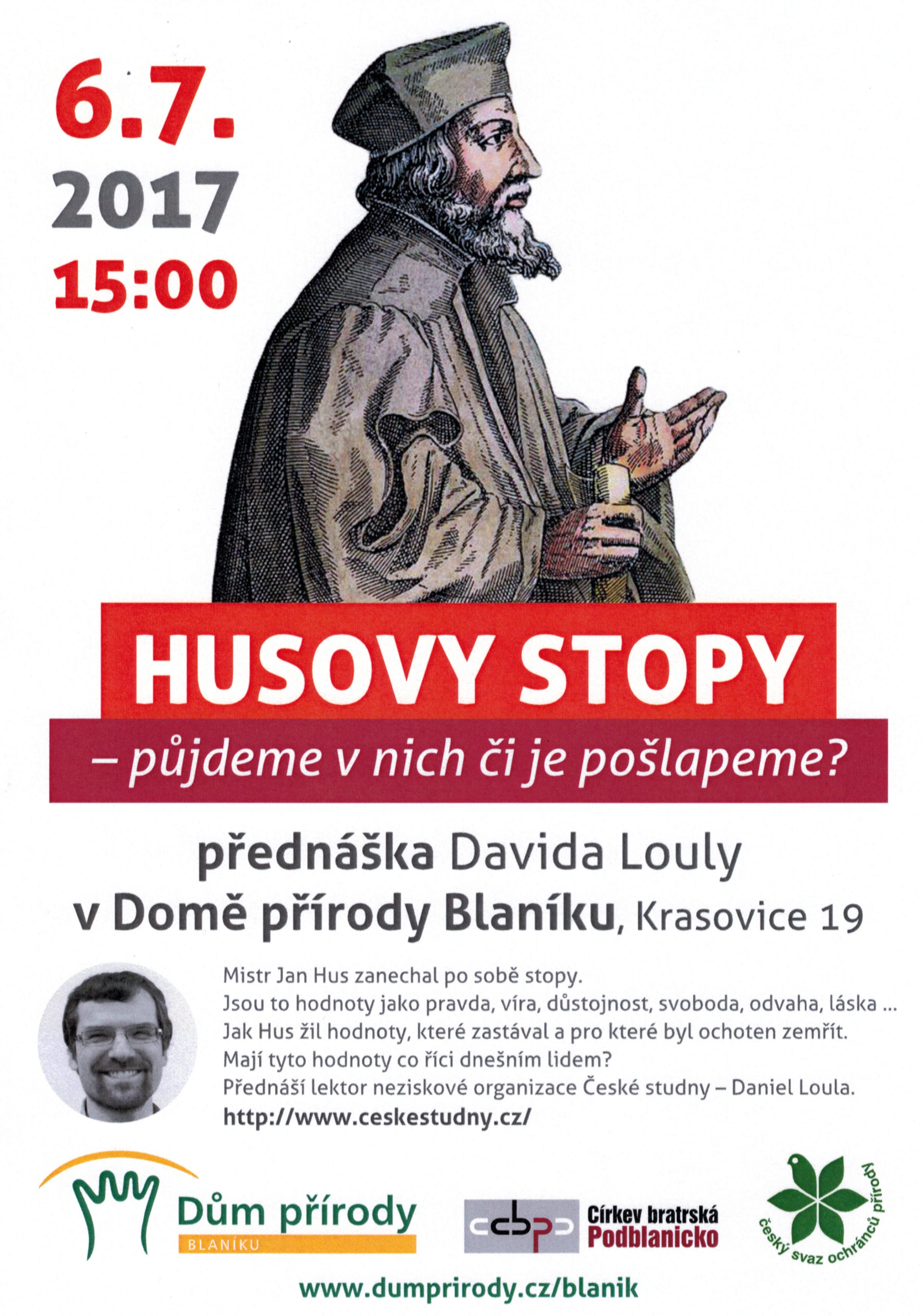 6.7.
2017
15:00

HUSOVY STOPY

– půjdeme v nich či je pošlapeme?

přednáška Davida Louly
v Domě přírody Blaníku, Krasovice 19

Mistr Jan Hus zanechal po sobě stopy.
Jsou to hodnoty jako pravda, víra, důstojnost, svoboda, odvaha, láska ...
Jak Hus žil hodnoty, které zastával a pro které byl ochoten zemřít.
Mají tyto hodnoty co říci dnešním lidem?
Přednáší lektor neziskové organizace České studny – Daniel Loula.
http://www.ceskestudny.cz/

Dům přírody
BLANÍKU

cbp
Církev bratrská
Podblanicko

český svaz ochránců přírody

www.dumprirody.cz/blanik